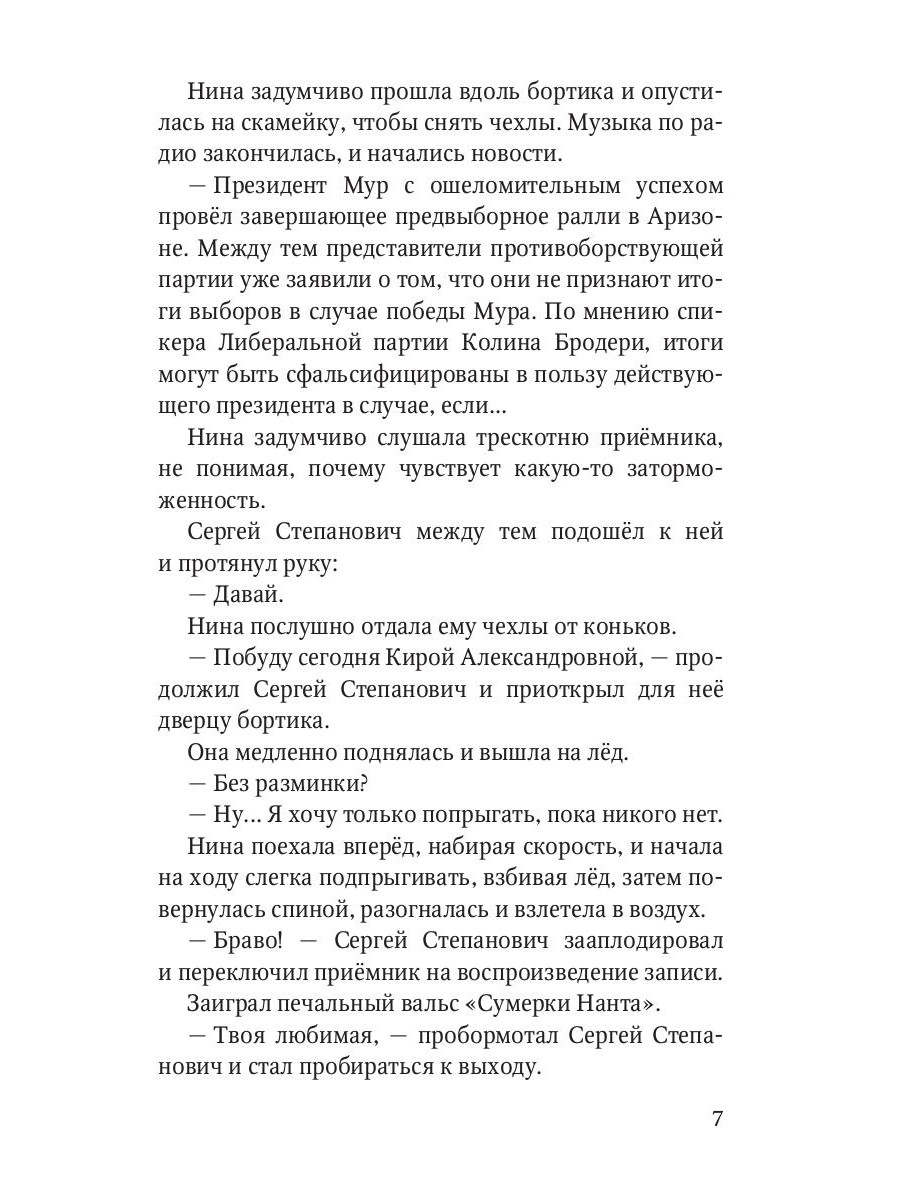 Нина задумчиво прошла вдоль бортика и опустилась на скамейку, чтобы снять чехлы. Музыка по радио закончилась, и начались новости.

— Президент Мур с ошеломительным успехом провёл завершающее предвыборное ралли в Аризоне. Между тем представители противоборствующей партии уже заявили о том, что они не признают итоги выборов в случае победы Мура. По мнению спикера Либеральной партии Колина Бродери, итоги могут быть сфальсифицированы в пользу действующего президента в случае, если…

Нина задумчиво слушала трескотню приёмника, не понимая, почему чувствует какую-то заторможенность.

Сергей Степанович между тем подошёл к ней и протянул руку:

— Давай.

Нина послушно отдала ему чехлы от коньков.

— Побуду сегодня Кирой Александровной, — продолжил Сергей Степанович и приоткрыл для неё дверцу бортика.

Она медленно поднялась и вышла на лёд.

— Без разминки?

— Ну… Я хочу только попрыгать, пока никого нет.

Нина поехала вперёд, набирая скорость, и начала на ходу слегка подпрыгивать, взбивая лёд, затем повернулась спиной, разогналась и взлетела в воздух.

— Браво! — Сергей Степанович зааплодировал и переключил приёмник на воспроизведение записи.

Заиграл печальный вальс «Сумерки Нанта».

— Твоя любимая, — пробормотал Сергей Степанович и стал пробираться к выходу.

7